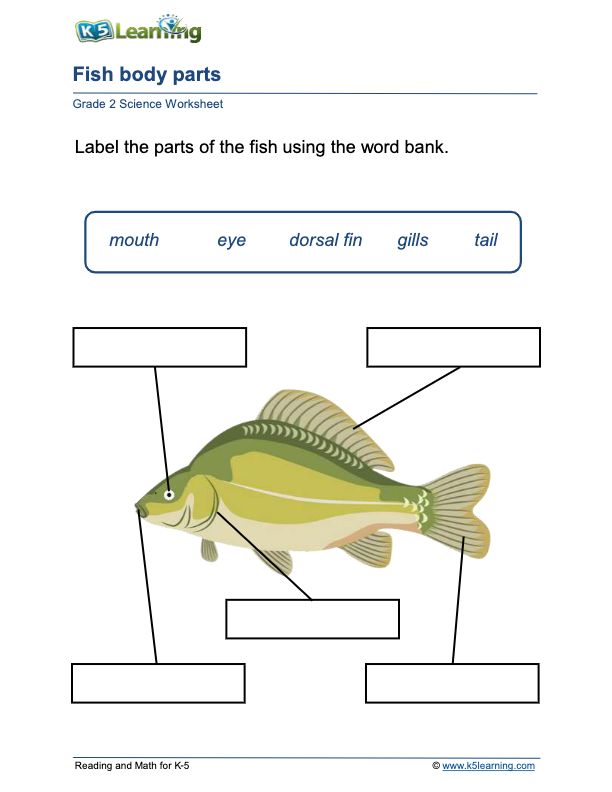 K5 Learning

Fish body parts

Grade 2 Science Worksheet

Label the parts of the fish using the word bank.

mouth eye dorsal fin gills tail

Reading and Math for K-5

© www.k5learning.com